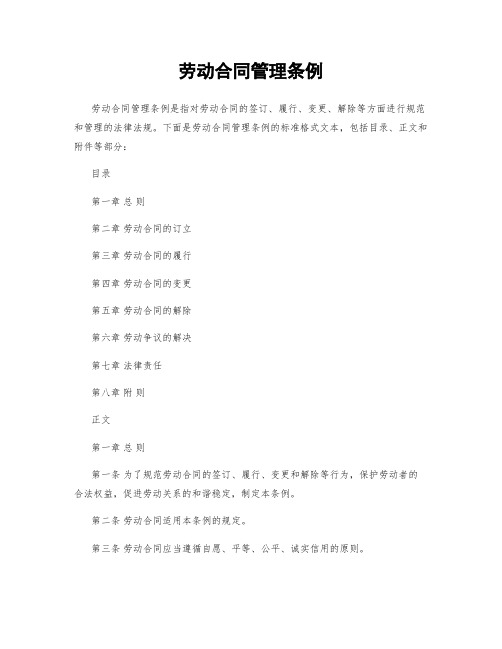 劳动合同管理条例

劳动合同管理条例是指对劳动合同的签订、履行、变更、解除等方面进行规范和管理的法律法规。下面是劳动合同管理条例的标准格式文本，包括目录、正文和附件等部分：

目录

第一章 总 则

第二章 劳动合同的订立

第三章 劳动合同的履行

第四章 劳动合同的变更

第五章 劳动合同的解除

第六章 劳动争议的解决

第七章 法律责任

第八章 附 则

正文

第一章 总 则

第一条 为了规范劳动合同的签订、履行、变更和解除等行为，保护劳动者的合法权益，促进劳动关系的和谐稳定，制定本条例。

第二条 劳动合同适用本条例的规定。

第三条 劳动合同应当遵循自愿、平等、公平、诚实信用的原则。